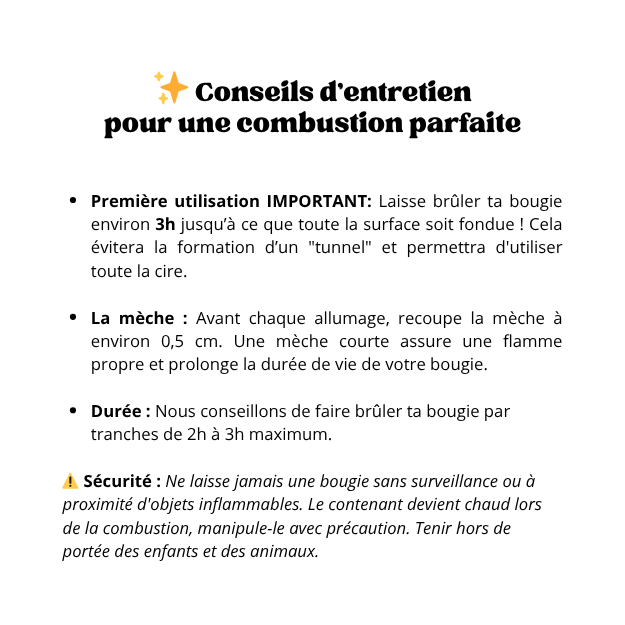 ✨ Conseils d'entretien
pour une combustion parfaite

• Première utilisation IMPORTANT: Laisse brûler ta bougie environ 3h jusqu'à ce que toute la surface soit fondue ! Cela évitera la formation d'un "tunnel" et permettra d'utiliser toute la cire.

• La mèche : Avant chaque allumage, recoupe la mèche à environ 0,5 cm. Une mèche courte assure une flamme propre et prolonge la durée de vie de votre bougie.

• Durée : Nous conseillons de faire brûler ta bougie par tranches de 2h à 3h maximum.

⚠️ Sécurité : Ne laisse jamais une bougie sans surveillance ou à proximité d'objets inflammables. Le contenant devient chaud lors de la combustion, manipule-le avec précaution. Tenir hors de portée des enfants et des animaux.